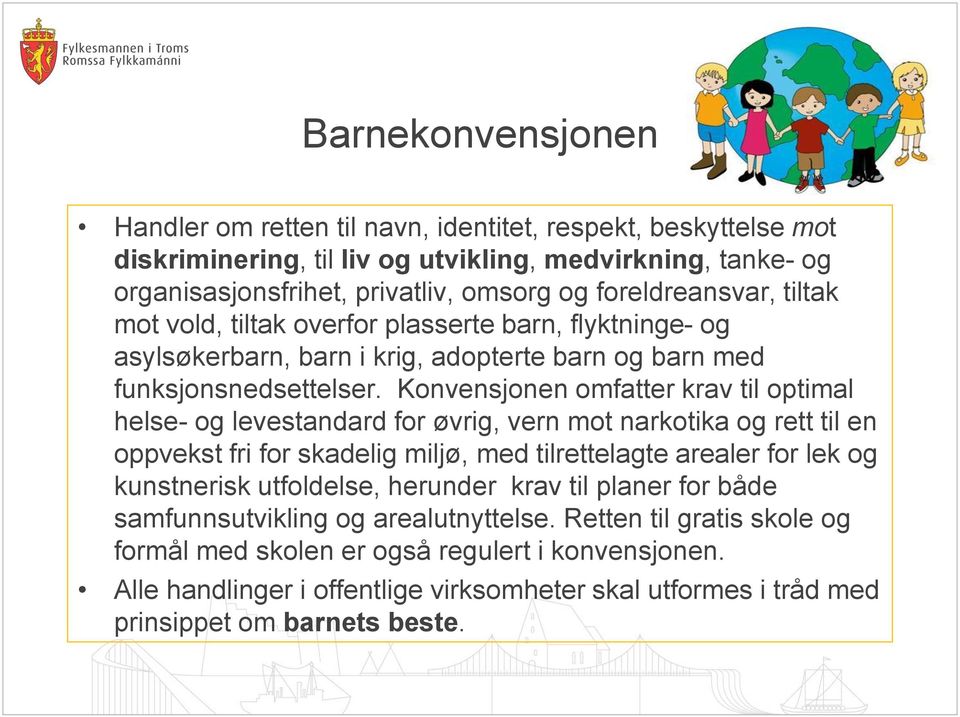 Fylkesmannen i Troms
Romssa Fylkkamánni

Barnekonvensjonen

• Handler om retten til navn, identitet, respekt, beskyttelse mot diskriminering, til liv og utvikling, medvirkning, tanke- og organisasjonsfrihet, privatliv, omsorg og foreldreansvar, tiltak mot vold, tiltak overfor plasserte barn, flyktninge- og asylsøkerbarn, barn i krig, adopterte barn og barn med funksjonsnedsettelser. Konvensjonen omfatter krav til optimal helse- og levestandard for øvrig, vern mot narkotika og rett til en oppvekst fri for skadelig miljø, med tilrettelagte arealer for lek og kunstnerisk utfoldelse, herunder krav til planer for både samfunnsutvikling og arealutnyttelse. Retten til gratis skole og formål med skolen er også regulert i konvensjonen.
• Alle handlinger i offentlige virksomheter skal utformes i tråd med prinsippet om barnets beste.